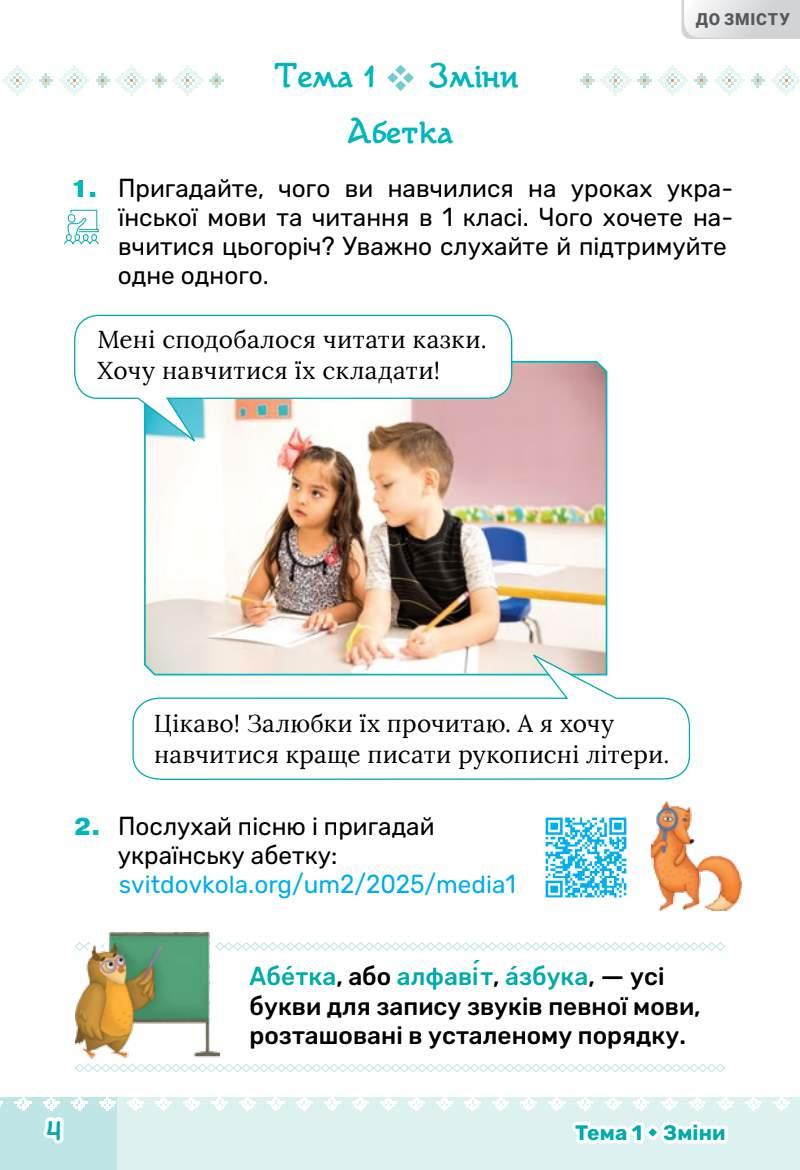 ДО ЗМІСТУ

Тема 1 ❖ Зміни

Абетка

1. Пригадайте, чого ви навчилися на уроках української мови та читання в 1 класі. Чого хочете навчитися цьогоріч? Уважно слухайте й підтримуйте одне одного.

Мені сподобалося читати казки. Хочу навчитися їх складати!

Цікаво! Залюбки їх прочитаю. А я хочу навчитися краще писати рукописні літери.

2. Послухай пісню і пригадай українську абетку: svitdovkola.org/um2/2025/media1

Абе́тка, або алфаві́т, а́збука, — усі букви для запису звуків певної мови, розташовані в усталеному порядку.

4

Тема 1 • Зміни